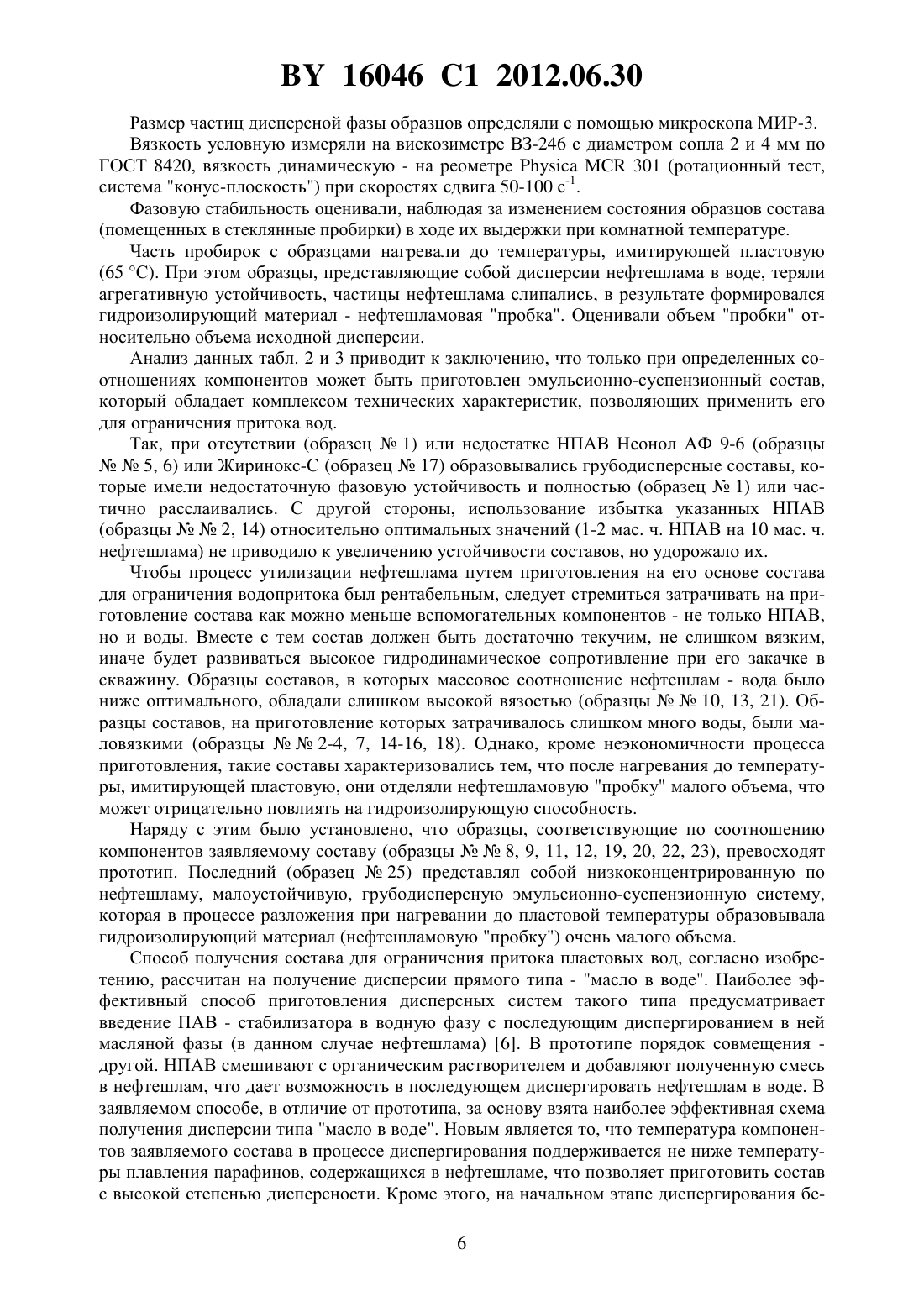 BY 16046 C1 2012.06.30

Размер частиц дисперсной фазы образцов определяли с помощью микроскопа МИР-3.

Вязкость условную измеряли на вискозиметре ВЗ-246 с диаметром сопла 2 и 4 мм по ГОСТ 8420, вязкость динамическую - на реометре Physica MCR 301 (ротационный тест, система "конус-плоскость") при скоростях сдвига 50-100 $с^{-1}$.

Фазовую стабильность оценивали, наблюдая за изменением состояния образцов состава (помещенных в стеклянные пробирки) в ходе их выдержки при комнатной температуре.

Часть пробирок с образцами нагревали до температуры, имитирующей пластовую (65 °С). При этом образцы, представляющие собой дисперсии нефтешлама в воде, теряли агрегативную устойчивость, частицы нефтешлама слипались, в результате формировался гидроизолирующий материал - нефтешламовая "пробка". Оценивали объем "пробки" относительно объема исходной дисперсии.

Анализ данных табл. 2 и 3 приводит к заключению, что только при определенных соотношениях компонентов может быть приготовлен эмульсионно-суспензионный состав, который обладает комплексом технических характеристик, позволяющих применить его для ограничения притока вод.

Так, при отсутствии (образец № 1) или недостатке НПАВ Неонол АФ 9-6 (образцы № № 5, 6) или Жиринокс-С (образец № 17) образовывались грубодисперсные составы, которые имели недостаточную фазовую устойчивость и полностью (образец № 1) или частично расслаивались. С другой стороны, использование избытка указанных НПАВ (образцы № № 2, 14) относительно оптимальных значений (1-2 мас. ч. НПАВ на 10 мас. ч. нефтешлама) не приводило к увеличению устойчивости составов, но удорожало их.

Чтобы процесс утилизации нефтешлама путем приготовления на его основе состава для ограничения водопритока был рентабельным, следует стремиться затрачивать на приготовление состава как можно меньше вспомогательных компонентов - не только НПАВ, но и воды. Вместе с тем состав должен быть достаточно текучим, не слишком вязким, иначе будет развиваться высокое гидродинамическое сопротивление при его закачке в скважину. Образцы составов, в которых массовое соотношение нефтешлам - вода было ниже оптимального, обладали слишком высокой вязостью (образцы № № 10, 13, 21). Образцы составов, на приготовление которых затрачивалось слишком много воды, были маловязкими (образцы № № 2-4, 7, 14-16, 18). Однако, кроме неэкономичности процесса приготовления, такие составы характеризовались тем, что после нагревания до температуры, имитирующей пластовую, они отделяли нефтешламовую "пробку" малого объема, что может отрицательно повлиять на гидроизолирующую способность.

Наряду с этим было установлено, что образцы, соответствующие по соотношению компонентов заявляемому составу (образцы № № 8, 9, 11, 12, 19, 20, 22, 23), превосходят прототип. Последний (образец № 25) представлял собой низкоконцентрированную по нефтешламу, малоустойчивую, грубодисперсную эмульсионно-суспензионную систему, которая в процессе разложения при нагревании до пластовой температуры образовывала гидроизолирующий материал (нефтешламовую "пробку") очень малого объема.

Способ получения состава для ограничения притока пластовых вод, согласно изобретению, рассчитан на получение дисперсии прямого типа - "масло в воде". Наиболее эффективный способ приготовления дисперсных систем такого типа предусматривает введение ПАВ - стабилизатора в водную фазу с последующим диспергированием в ней масляной фазы (в данном случае нефтешлама) [6]. В прототипе порядок совмещения - другой. НПАВ смешивают с органическим растворителем и добавляют полученную смесь в нефтешлам, что дает возможность в последующем диспергировать нефтешлам в воде. В заявляемом способе, в отличие от прототипа, за основу взята наиболее эффективная схема получения дисперсии типа "масло в воде". Новым является то, что температура компонентов заявляемого состава в процессе диспергирования поддерживается не ниже температуры плавления парафинов, содержащихся в нефтешламе, что позволяет приготовить состав с высокой степенью дисперсности. Кроме этого, на начальном этапе диспергирования бе-

6